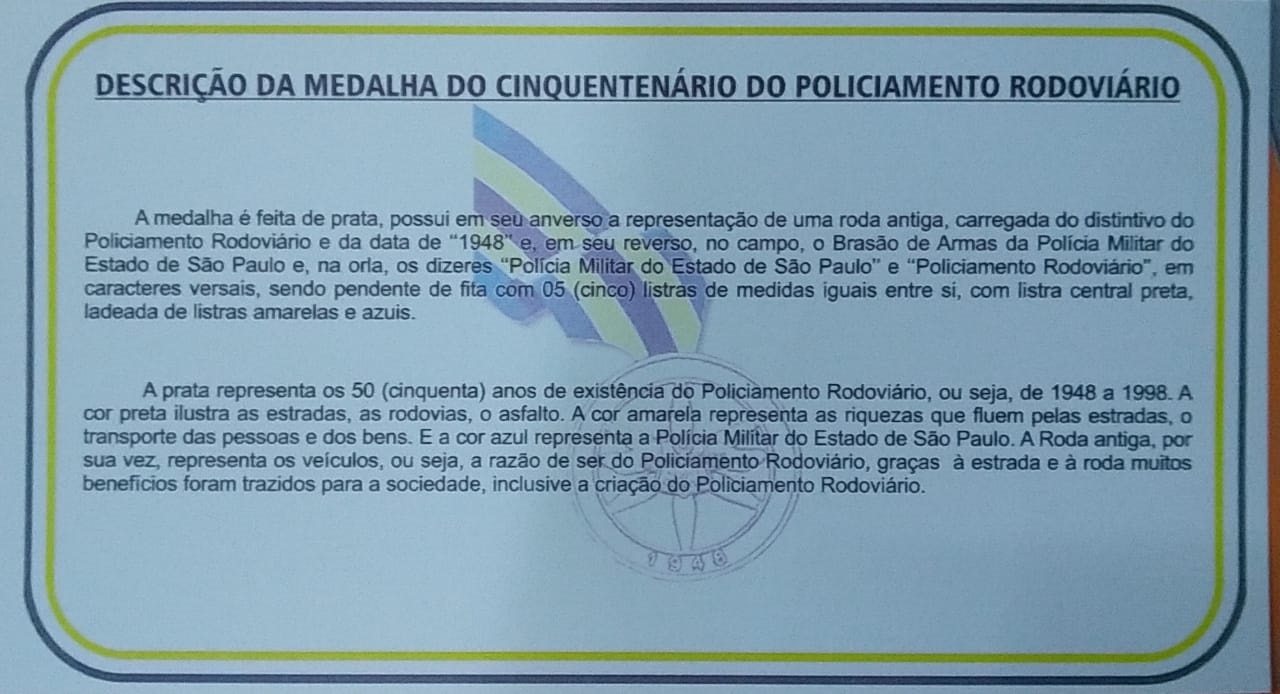 DESCRIÇÃO DA MEDALHA DO CINQUENTENÁRIO DO POLICIAMENTO RODOVIÁRIO

A medalha é feita de prata, possui em seu anverso a representação de uma roda antiga, carregada do distintivo do Policiamento Rodoviário e da data de "1948" e, em seu reverso, no campo, o Brasão de Armas da Polícia Militar do Estado de São Paulo e, na orla, os dizeres "Polícia Militar do Estado de São Paulo" e "Policiamento Rodoviário", em caracteres versais, sendo pendente de fita com 05 (cinco) listras de medidas iguais entre si, com listra central preta, ladeada de listras amarelas e azuis.

A prata representa os 50 (cinquenta) anos de existência do Policiamento Rodoviário, ou seja, de 1948 a 1998. A cor preta ilustra as estradas, as rodovias, o asfalto. A cor amarela representa as riquezas que fluem pelas estradas, o transporte das pessoas e dos bens. E a cor azul representa a Polícia Militar do Estado de São Paulo. A Roda antiga, por sua vez, representa os veículos, ou seja, a razão de ser do Policiamento Rodoviário, graças à estrada e à roda muitos benefícios foram trazidos para a sociedade, inclusive a criação do Policiamento Rodoviário.

1948